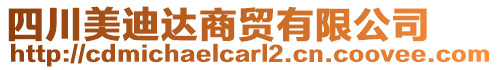 四川美迪达商贸有限公司
http://cdmichaelcarl2.cn.coovee.com